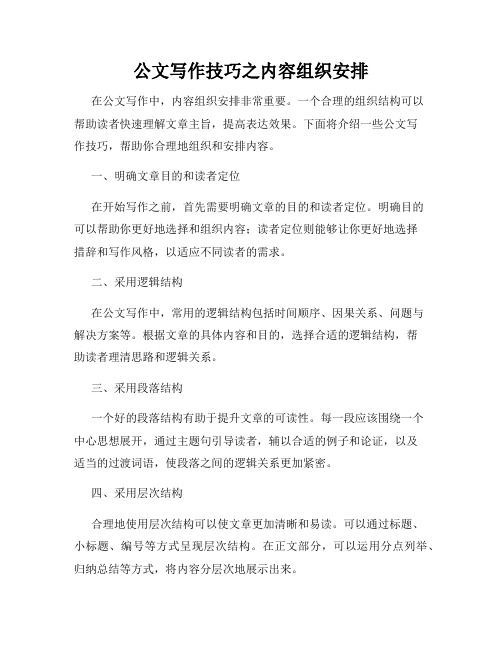 公文写作技巧之内容组织安排

在公文写作中，内容组织安排非常重要。一个合理的组织结构可以帮助读者快速理解文章主旨，提高表达效果。下面将介绍一些公文写作技巧，帮助你合理地组织和安排内容。

一、明确文章目的和读者定位

在开始写作之前，首先需要明确文章的目的和读者定位。明确目的可以帮助你更好地选择和组织内容；读者定位则能够让你更好地选择措辞和写作风格，以适应不同读者的需求。

二、采用逻辑结构

在公文写作中，常用的逻辑结构包括时间顺序、因果关系、问题与解决方案等。根据文章的具体内容和目的，选择合适的逻辑结构，帮助读者理清思路和逻辑关系。

三、采用段落结构

一个好的段落结构有助于提升文章的可读性。每一段应该围绕一个中心思想展开，通过主题句引导读者，辅以合适的例子和论证，以及适当的过渡词语，使段落之间的逻辑关系更加紧密。

四、采用层次结构

合理地使用层次结构可以使文章更加清晰和易读。可以通过标题、小标题、编号等方式呈现层次结构。在正文部分，可以运用分点列举、归纳总结等方式，将内容分层次地展示出来。